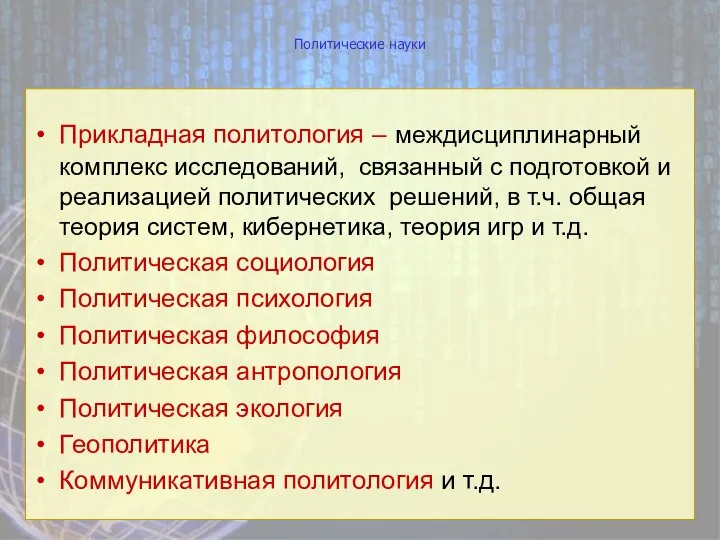 Политические науки

• Прикладная политология – междисциплинарный комплекс исследований, связанный с подготовкой и реализацией политических решений, в т.ч. общая теория систем, кибернетика, теория игр и т.д.
• Политическая социология
• Политическая психология
• Политическая философия
• Политическая антропология
• Политическая экология
• Геополитика
• Коммуникативная политология и т.д.